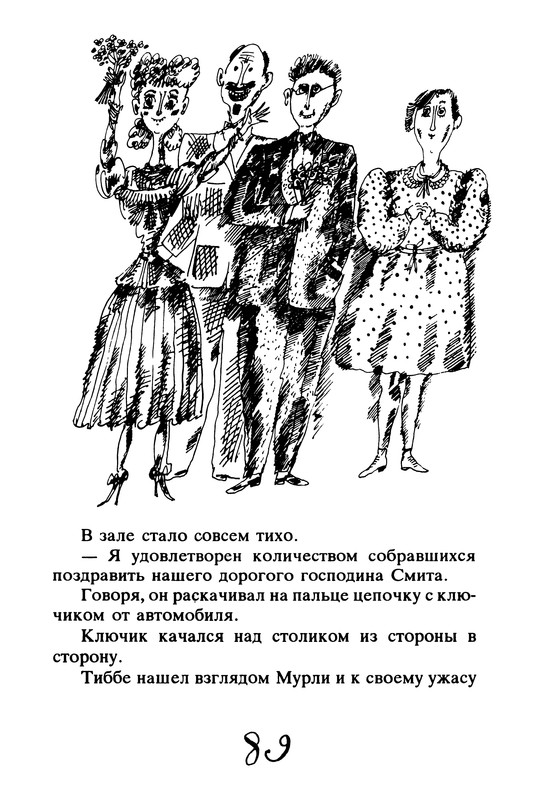 В зале стало совсем тихо.

— Я удовлетворен количеством собравшихся поздравить нашего дорогого господина Смита.

Говоря, он раскачивал на пальце цепочку с ключиком от автомобиля.

Ключик качался над столиком из стороны в сторону.

Тиббе нашел взглядом Мурли и к своему ужасу

89